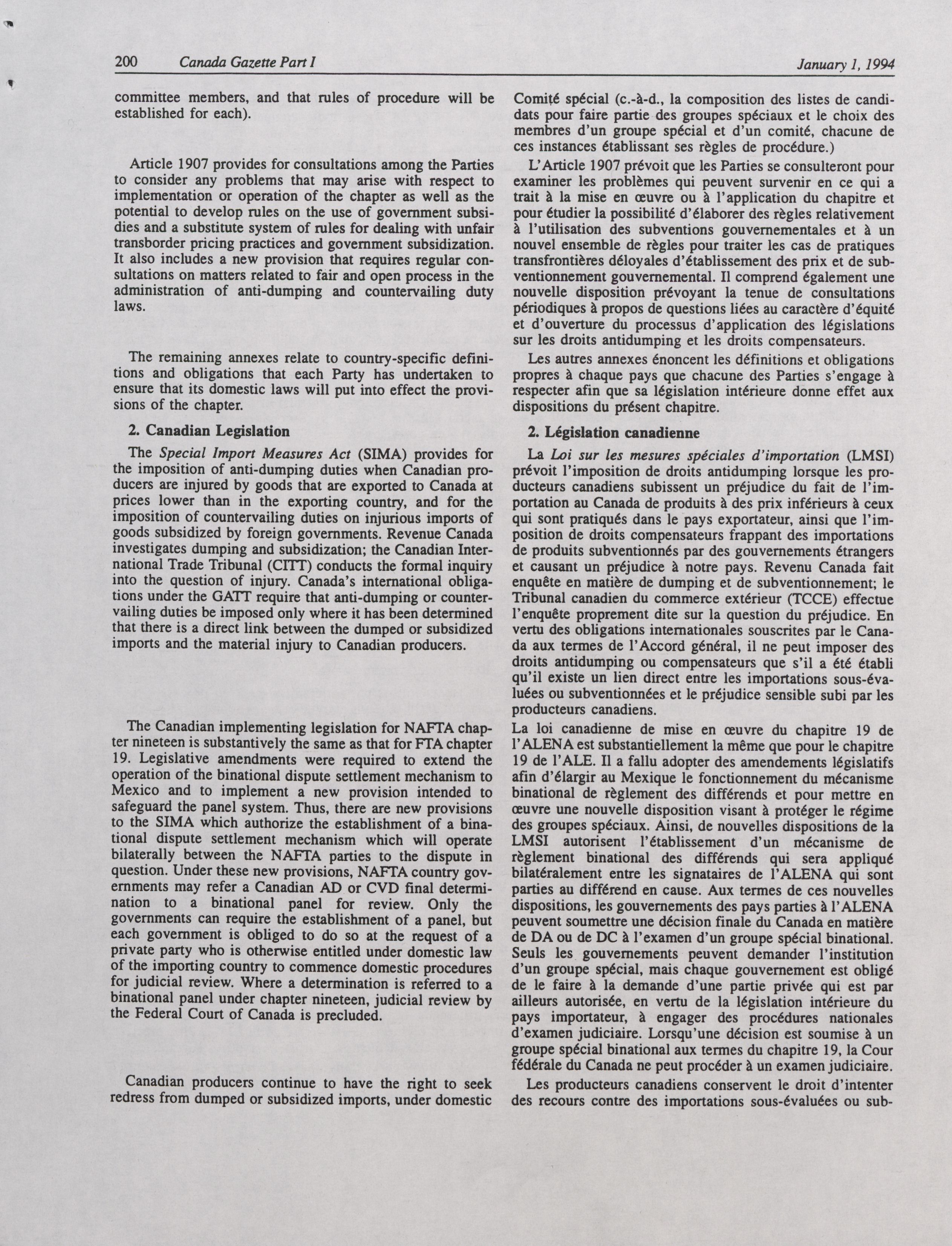 200 Canada Gazette Part I January 1, 1994

committee members, and that rules of procedure will be established for each).

Article 1907 provides for consultations among the Parties to consider any problems that may arise with respect to implementation or operation of the chapter as well as the potential to develop rules on the use of government subsidies and a substitute system of rules for dealing with unfair transborder pricing practices and government subsidization. It also includes a new provision that requires regular consultations on matters related to fair and open process in the administration of anti-dumping and countervailing duty laws.

The remaining annexes relate to country-specific definitions and obligations that each Party has undertaken to ensure that its domestic laws will put into effect the provisions of the chapter.

2. Canadian Legislation

The Special Import Measures Act (SIMA) provides for the imposition of anti-dumping duties when Canadian producers are injured by goods that are exported to Canada at prices lower than in the exporting country, and for the imposition of countervailing duties on injurious imports of goods subsidized by foreign governments. Revenue Canada investigates dumping and subsidization; the Canadian International Trade Tribunal (CITT) conducts the formal inquiry into the question of injury. Canada's international obligations under the GATT require that anti-dumping or countervailing duties be imposed only where it has been determined that there is a direct link between the dumped or subsidized imports and the material injury to Canadian producers.

The Canadian implementing legislation for NAFTA chapter nineteen is substantively the same as that for FTA chapter 19. Legislative amendments were required to extend the operation of the binational dispute settlement mechanism to Mexico and to implement a new provision intended to safeguard the panel system. Thus, there are new provisions to the SIMA which authorize the establishment of a binational dispute settlement mechanism which will operate bilaterally between the NAFTA parties to the dispute in question. Under these new provisions, NAFTA country governments may refer a Canadian AD or CVD final determination to a binational panel for review. Only the governments can require the establishment of a panel, but each government is obliged to do so at the request of a private party who is otherwise entitled under domestic law of the importing country to commence domestic procedures for judicial review. Where a determination is referred to a binational panel under chapter nineteen, judicial review by the Federal Court of Canada is precluded.

Canadian producers continue to have the right to seek redress from dumped or subsidized imports, under domestic

Comité spécial (c.-à-d., la composition des listes de candidats pour faire partie des groupes spéciaux et le choix des membres d'un groupe spécial et d'un comité, chacune de ces instances établissant ses règles de procédure.)

L'Article 1907 prévoit que les Parties se consulteront pour examiner les problèmes qui peuvent survenir en ce qui a trait à la mise en œuvre ou à l'application du chapitre et pour étudier la possibilité d'élaborer des règles relativement à l'utilisation des subventions gouvernementales et à un nouvel ensemble de règles pour traiter les cas de pratiques transfrontières déloyales d'établissement des prix et de subventionnement gouvernemental. Il comprend également une nouvelle disposition prévoyant la tenue de consultations périodiques à propos de questions liées au caractère d'équité et d'ouverture du processus d'application des législations sur les droits antidumping et les droits compensateurs.

Les autres annexes énoncent les définitions et obligations propres à chaque pays que chacune des Parties s'engage à respecter afin que sa législation intérieure donne effet aux dispositions du présent chapitre.

2. Législation canadienne

La Loi sur les mesures spéciales d'importation (LMSI) prévoit l'imposition de droits antidumping lorsque les producteurs canadiens subissent un préjudice du fait de l'importation au Canada de produits à des prix inférieurs à ceux qui sont pratiqués dans le pays exportateur, ainsi que l'imposition de droits compensateurs frappant des importations de produits subventionnés par des gouvernements étrangers et causant un préjudice à notre pays. Revenu Canada fait enquête en matière de dumping et de subventionnement; le Tribunal canadien du commerce extérieur (TCCE) effectue l'enquête proprement dite sur la question du préjudice. En vertu des obligations internationales souscrites par le Canada aux termes de l'Accord général, il ne peut imposer des droits antidumping ou compensateurs que s'il a été établi qu'il existe un lien direct entre les importations sous-évaluées ou subventionnées et le préjudice sensible subi par les producteurs canadiens.

La loi canadienne de mise en œuvre du chapitre 19 de l'ALENA est substantiellement la même que pour le chapitre 19 de l'ALE. Il a fallu adopter des amendements législatifs afin d'élargir au Mexique le fonctionnement du mécanisme binational de règlement des différends et pour mettre en œuvre une nouvelle disposition visant à protéger le régime des groupes spéciaux. Ainsi, de nouvelles dispositions de la LMSI autorisent l'établissement d'un mécanisme de règlement binational des différends qui sera appliqué bilatéralement entre les signataires de l'ALENA qui sont parties au différend en cause. Aux termes de ces nouvelles dispositions, les gouvernements des pays parties à l'ALENA peuvent soumettre une décision finale du Canada en matière de DA ou de DC à l'examen d'un groupe spécial binational. Seuls les gouvernements peuvent demander l'institution d'un groupe spécial, mais chaque gouvernement est obligé de le faire à la demande d'une partie privée qui est par ailleurs autorisée, en vertu de la législation intérieure du pays importateur, à engager des procédures nationales d'examen judiciaire. Lorsqu'une décision est soumise à un groupe spécial binational aux termes du chapitre 19, la Cour fédérale du Canada ne peut procéder à un examen judiciaire.

Les producteurs canadiens conservent le droit d'intenter des recours contre des importations sous-évaluées ou sub-